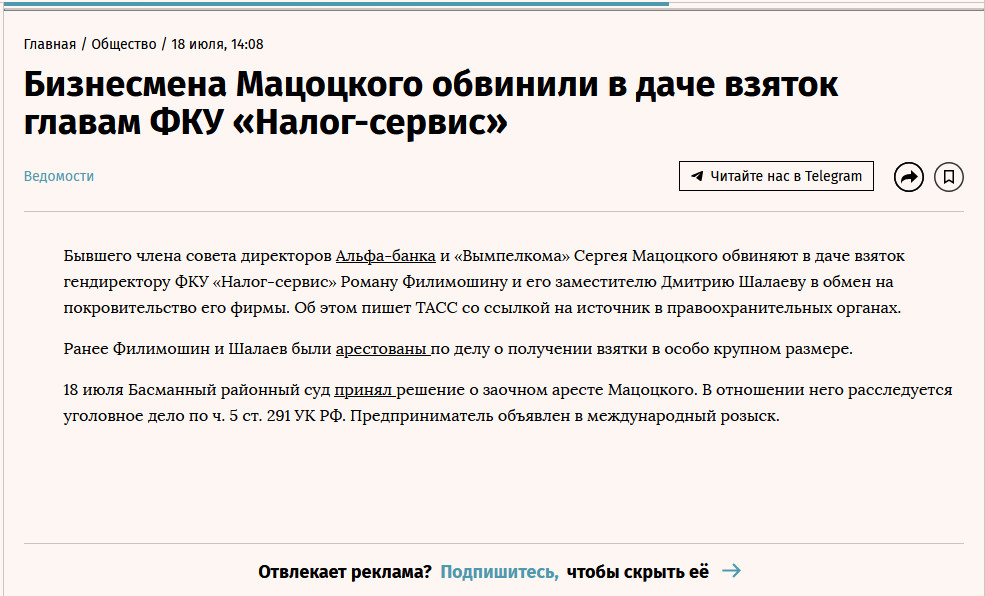 Главная / Общество / 18 июля, 14:08

Бизнесмена Мацоцкого обвинили в даче взяток главам ФКУ «Налог-сервис»

Ведомости

Читайте нас в Telegram

Бывшего члена совета директоров Альфа-банка и «Вымпелкома» Сергея Мацоцкого обвиняют в даче взяток гендиректору ФКУ «Налог-сервис» Роману Филимошину и его заместителю Дмитрию Шалаеву в обмен на покровительство его фирмы. Об этом пишет ТАСС со ссылкой на источник в правоохранительных органах.

Ранее Филимошин и Шалаев были арестованы по делу о получении взятки в особо крупном размере.

18 июля Басманный районный суд принял решение о заочном аресте Мацоцкого. В отношении него расследуется уголовное дело по ч. 5 ст. 291 УК РФ. Предприниматель объявлен в международный розыск.

Отвлекает реклама? Подпишитесь, чтобы скрыть её →